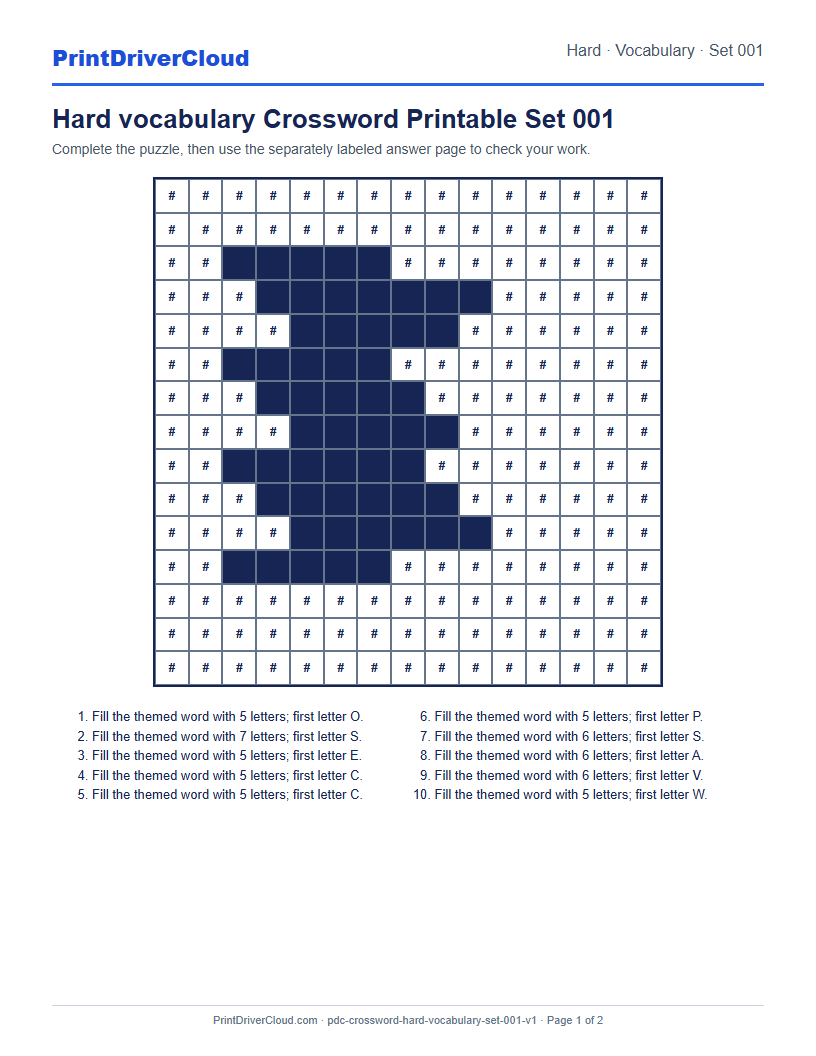 PrintDriverCloud

Hard · Vocabulary · Set 001

Hard vocabulary Crossword Printable Set 001

Complete the puzzle, then use the separately labeled answer page to check your work.

| # | # | # | # | # | # | # | # | # | # | # | # | # | # | # |
|---|---|---|---|---|---|---|---|---|---|---|---|---|---|---|
| # | # | # | # | # | # | # | # | # | # | # | # | # | # | # |
| # | # | | | | | | # | # | # | # | # | # | # | # |
| # | # | # | | | | | | | | # | # | # | # | # |
| # | # | # | # | | | | | | # | # | # | # | # | # |
| # | # | | | | | | # | # | # | # | # | # | # | # |
| # | # | # | | | | | | # | # | # | # | # | # | # |
| # | # | # | # | | | | | | # | # | # | # | # | # |
| # | # | | | | | | | # | # | # | # | # | # | # |
| # | # | # | | | | | | | # | # | # | # | # | # |
| # | # | # | # | | | | | | | # | # | # | # | # |
| # | # | | | | | | # | # | # | # | # | # | # | # |
| # | # | # | # | # | # | # | # | # | # | # | # | # | # | # |
| # | # | # | # | # | # | # | # | # | # | # | # | # | # | # |
| # | # | # | # | # | # | # | # | # | # | # | # | # | # | # |

1. Fill the themed word with 5 letters; first letter O.
2. Fill the themed word with 7 letters; first letter S.
3. Fill the themed word with 5 letters; first letter E.
4. Fill the themed word with 5 letters; first letter C.
5. Fill the themed word with 5 letters; first letter C.

6. Fill the themed word with 5 letters; first letter P.
7. Fill the themed word with 6 letters; first letter S.
8. Fill the themed word with 6 letters; first letter A.
9. Fill the themed word with 6 letters; first letter V.
10. Fill the themed word with 5 letters; first letter W.

PrintDriverCloud.com · pdc-crossword-hard-vocabulary-set-001-v1 · Page 1 of 2